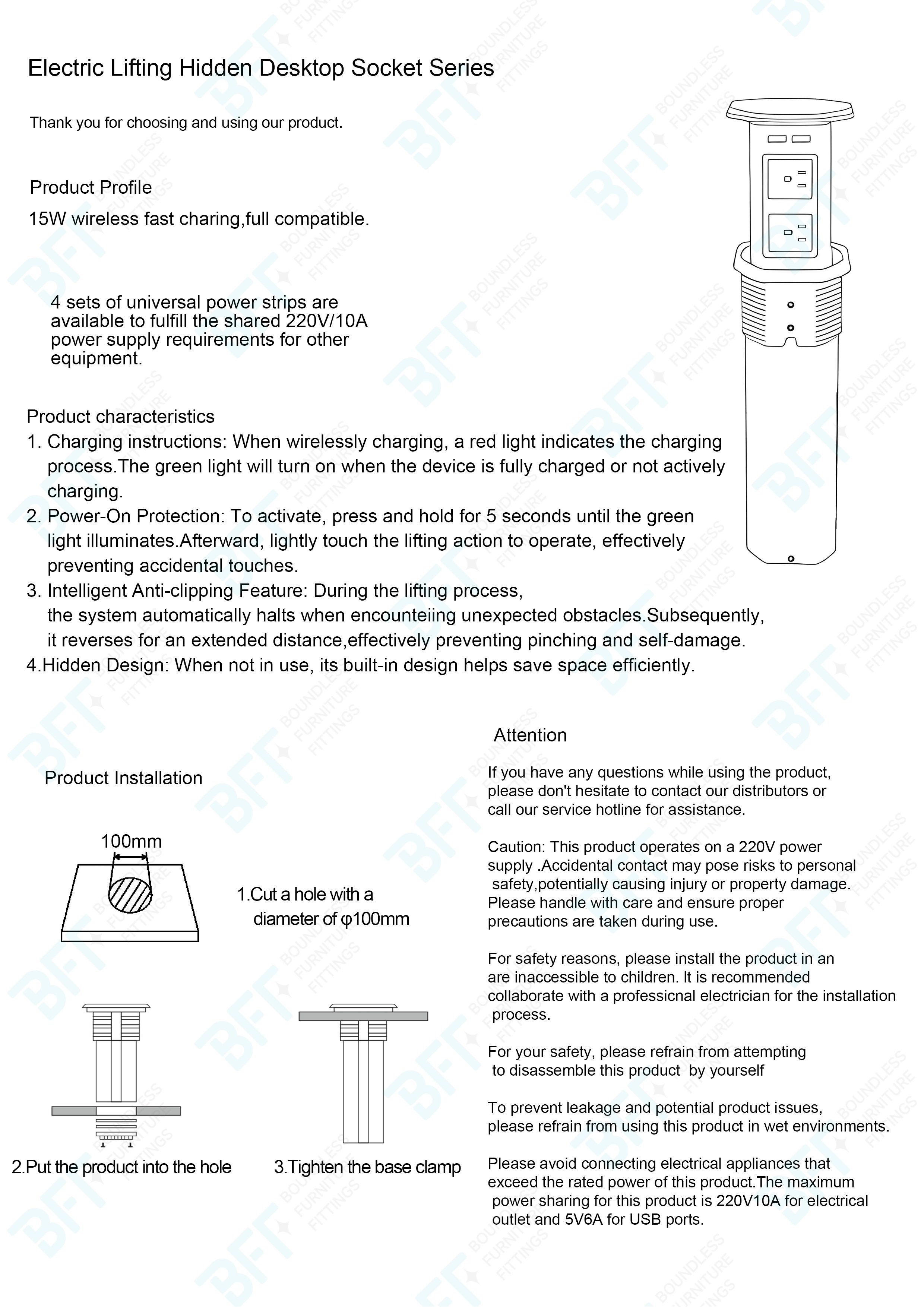 Electric Lifting Hidden Desktop Socket Series

Thank you for choosing and using our product.

Product Profile

15W wireless fast charing,full compatible.

4 sets of universal power strips are available to fulfill the shared 220V/10A power supply requirements for other equipment.

Product characteristics
1. Charging instructions: When wirelessly charging, a red light indicates the charging process.The green light will turn on when the device is fully charged or not actively charging.
2. Power-On Protection: To activate, press and hold for 5 seconds until the green light illuminates.Afterward, lightly touch the lifting action to operate, effectively preventing accidental touches.
3. Intelligent Anti-clipping Feature: During the lifting process, the system automatically halts when encounteiing unexpected obstacles.Subsequently, it reverses for an extended distance,effectively preventing pinching and self-damage.
4.Hidden Design: When not in use, its built-in design helps save space efficiently.

Product Installation

100mm

1.Cut a hole with a diameter of φ100mm

2.Put the product into the hole

3.Tighten the base clamp

Attention

If you have any questions while using the product, please don't hesitate to contact our distributors or call our service hotline for assistance.

Caution: This product operates on a 220V power supply .Accidental contact may pose risks to personal safety,potentially causing injury or property damage. Please handle with care and ensure proper precautions are taken during use.

For safety reasons, please install the product in an are inaccessible to children. It is recommended collaborate with a professicnal electrician for the installation process.

For your safety, please refrain from attempting to disassemble this product by yourself

To prevent leakage and potential product issues, please refrain from using this product in wet environments.

Please avoid connecting electrical appliances that exceed the rated power of this product.The maximum power sharing for this product is 220V10A for electrical outlet and 5V6A for USB ports.

BFT BOUNDLESS FURNITURE FITTINGS